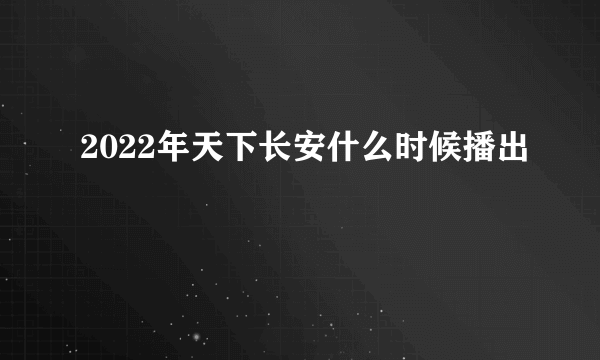 2022年天下长安什么时候播出